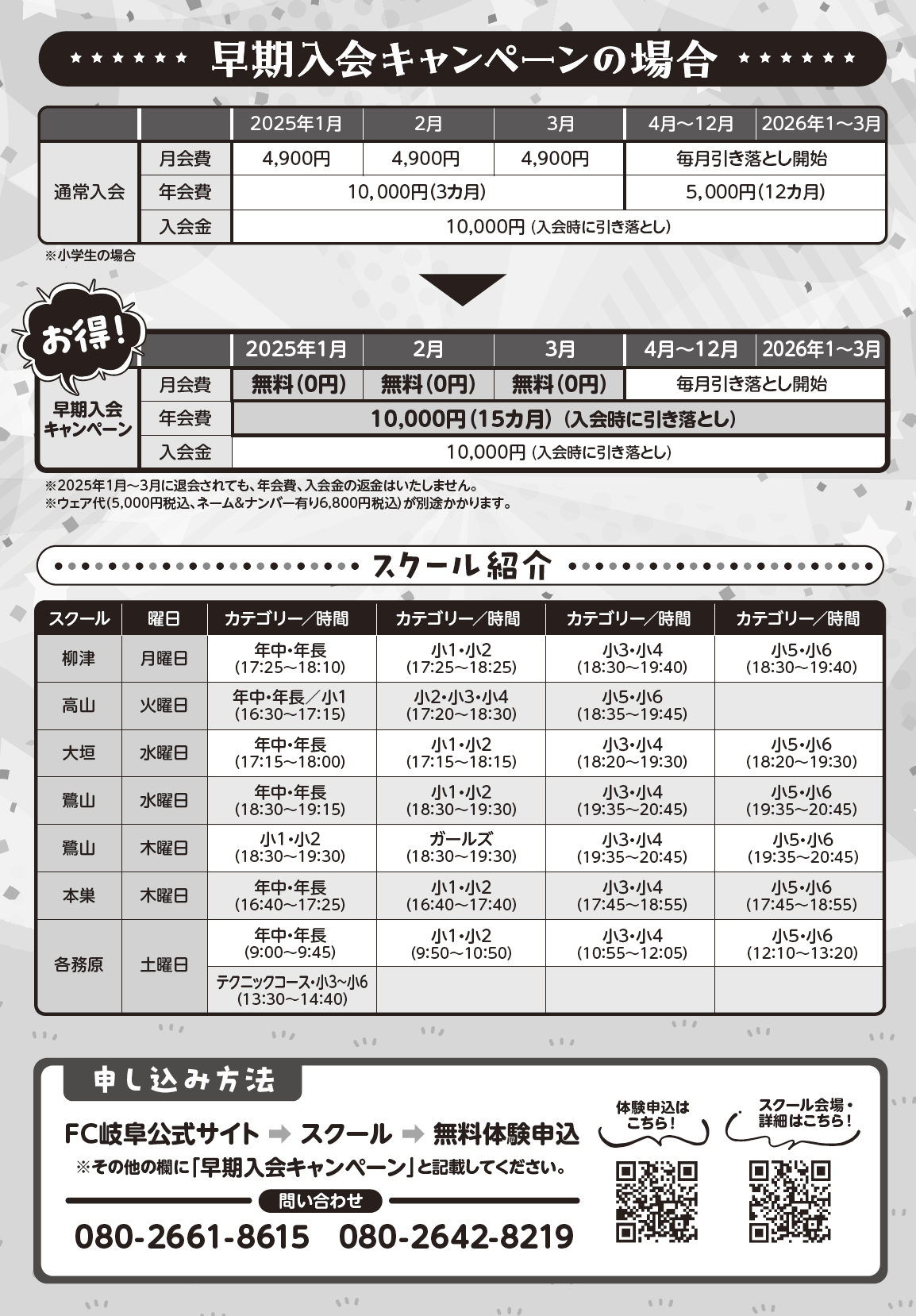 ★★★★★★ 早期入会キャンペーンの場合 ★★★★★★

| | | 2025年1月 | 2月 | 3月 | 4月～12月 | 2026年1～3月 |
|---|---|---|---|---|---|---|
| 通常入会 | 月会費 | 4,900円 | 4,900円 | 4,900円 | 毎月引き落とし開始 | |
| | 年会費 | 10,000円(3カ月) | | | 5,000円(12カ月) | |
| | 入会金 | 10,000円 (入会時に引き落とし) | | | | |

※小学生の場合

お得!

| | | 2025年1月 | 2月 | 3月 | 4月～12月 | 2026年1～3月 |
|---|---|---|---|---|---|---|
| 早期入会キャンペーン | 月会費 | 無料(0円) | 無料(0円) | 無料(0円) | 毎月引き落とし開始 | |
| | 年会費 | 10,000円(15カ月) (入会時に引き落とし) | | | | |
| | 入会金 | 10,000円 (入会時に引き落とし) | | | | |

※2025年1月～3月に退会されても、年会費、入会金の返金はいたしません。
※ウェア代(5,000円税込、ネーム&ナンバー有り6,800円税込)が別途かかります。

スクール紹介

| スクール | 曜日 | カテゴリー／時間 | カテゴリー／時間 | カテゴリー／時間 | カテゴリー／時間 |
|---|---|---|---|---|---|
| 柳津 | 月曜日 | 年中・年長 (17:25～18:10) | 小1・小2 (17:25～18:25) | 小3・小4 (18:30～19:40) | 小5・小6 (18:30～19:40) |
| 高山 | 火曜日 | 年中・年長／小1 (16:30～17:15) | 小2・小3・小4 (17:20～18:30) | 小5・小6 (18:35～19:45) | |
| 大垣 | 水曜日 | 年中・年長 (17:15～18:00) | 小1・小2 (17:15～18:15) | 小3・小4 (18:20～19:30) | 小5・小6 (18:20～19:30) |
| 鷺山 | 水曜日 | 年中・年長 (18:30～19:15) | 小1・小2 (18:30～19:30) | 小3・小4 (19:35～20:45) | 小5・小6 (19:35～20:45) |
| 鷺山 | 木曜日 | 小1・小2 (18:30～19:30) | ガールズ (18:30～19:30) | 小3・小4 (19:35～20:45) | 小5・小6 (19:35～20:45) |
| 本巣 | 木曜日 | 年中・年長 (16:40～17:25) | 小1・小2 (16:40～17:40) | 小3・小4 (17:45～18:55) | 小5・小6 (17:45～18:55) |
| 各務原 | 土曜日 | 年中・年長 (9:00～9:45) | 小1・小2 (9:50～10:50) | 小3・小4 (10:55～12:05) | 小5・小6 (12:10～13:20) |
| | | テクニックコース・小3~小6 (13:30～14:40) | | | |

申し込み方法

FC岐阜公式サイト ➡ スクール ➡ 無料体験申込
※その他の欄に「早期入会キャンペーン」と記載してください。

問い合わせ
080-2661-8615 080-2642-8219

体験申込はこちら!

スクール会場・詳細はこちら!